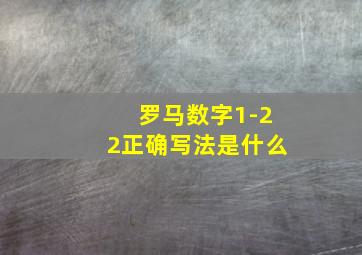 罗马数字1-22正确写法是什么